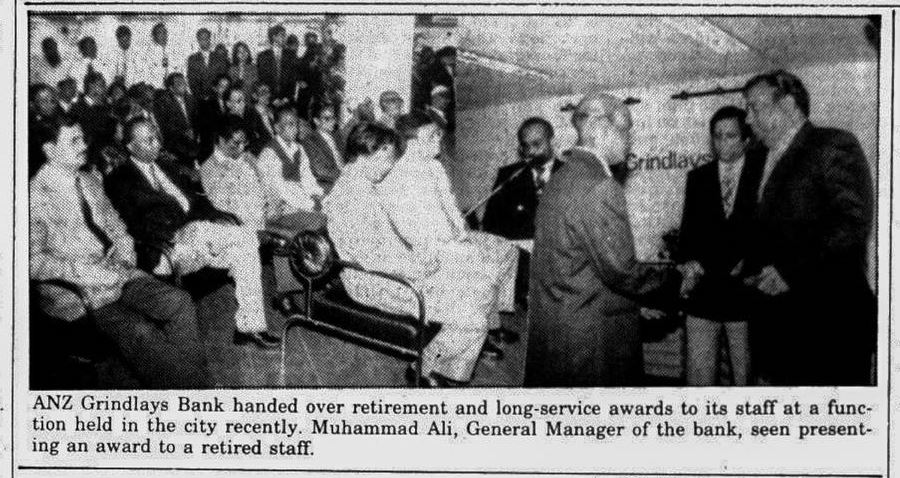 Grindlays

ANZ Grindlays Bank handed over retirement and long-service awards to its staff at a function held in the city recently. Muhammad Ali, General Manager of the bank, seen presenting an award to a retired staff.